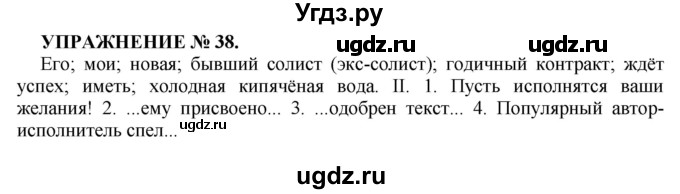 Угдз.ру

УПРАЖНЕНИЕ № 38. ugdz.ru ugdz.ru

Его; мои; новая; бывший солист (экс-солист); годичный контракт; ждёт успех; иметь; холодная кипячёная вода. II. 1. Пусть исполнятся ваши желания! 2. ...ему присвоено... 3. ...одобрен текст... 4. Популярный автор-исполнитель спел... ugdz.ru

ugdz.ru